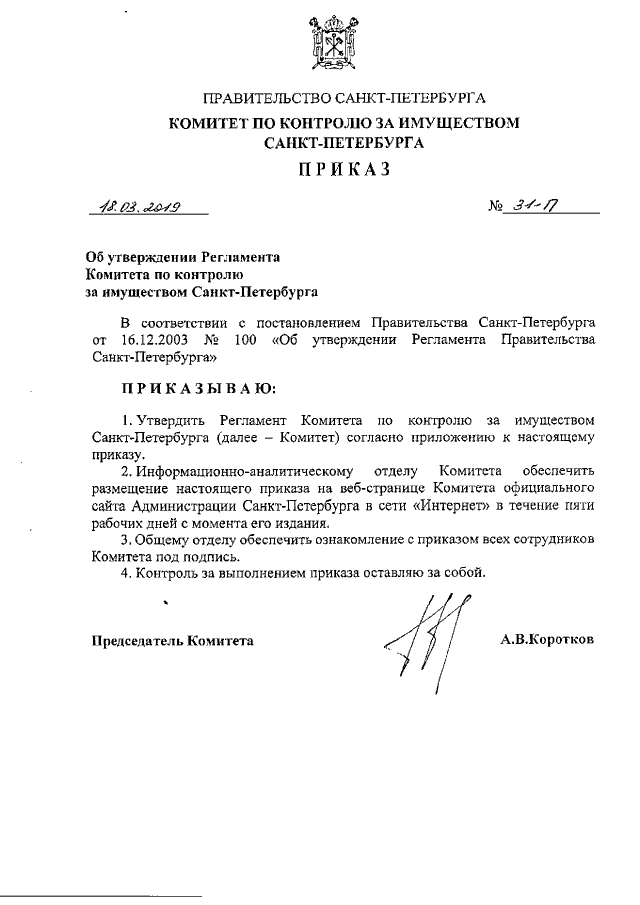 ПРАВИТЕЛЬСТВО САНКТ-ПЕТЕРБУРГА
КОМИТЕТ ПО КОНТРОЛЮ ЗА ИМУЩЕСТВОМ САНКТ-ПЕТЕРБУРГА
ПРИКАЗ

18.03.2019

№ 31-П

Об утверждении Регламента Комитета по контролю за имуществом Санкт-Петербурга

В соответствии с постановлением Правительства Санкт-Петербурга от 16.12.2003 № 100 «Об утверждении Регламента Правительства Санкт-Петербурга»

ПРИКАЗЫВАЮ:

1. Утвердить Регламент Комитета по контролю за имуществом Санкт-Петербурга (далее – Комитет) согласно приложению к настоящему приказу.
2. Информационно-аналитическому отделу Комитета обеспечить размещение настоящего приказа на веб-странице Комитета официального сайта Администрации Санкт-Петербурга в сети «Интернет» в течение пяти рабочих дней с момента его издания.
3. Общему отделу обеспечить ознакомление с приказом всех сотрудников Комитета под подпись.
4. Контроль за выполнением приказа оставляю за собой.

Председатель Комитета

А.В.Коротков